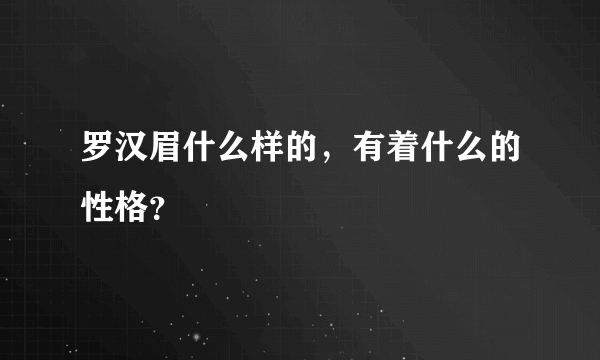 罗汉眉什么样的，有着什么的性格?